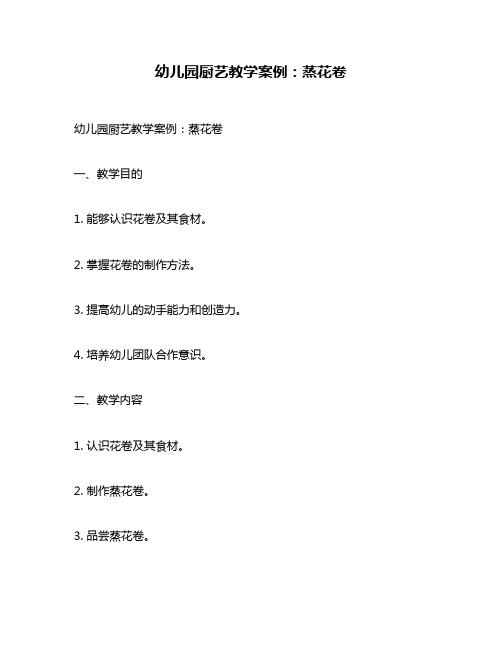 幼儿园厨艺教学案例：蒸花卷

幼儿园厨艺教学案例：蒸花卷

一、教学目的

1. 能够认识花卷及其食材。

2. 掌握花卷的制作方法。

3. 提高幼儿的动手能力和创造力。

4. 培养幼儿团队合作意识。

二、教学内容

1. 认识花卷及其食材。

2. 制作蒸花卷。

3. 品尝蒸花卷。